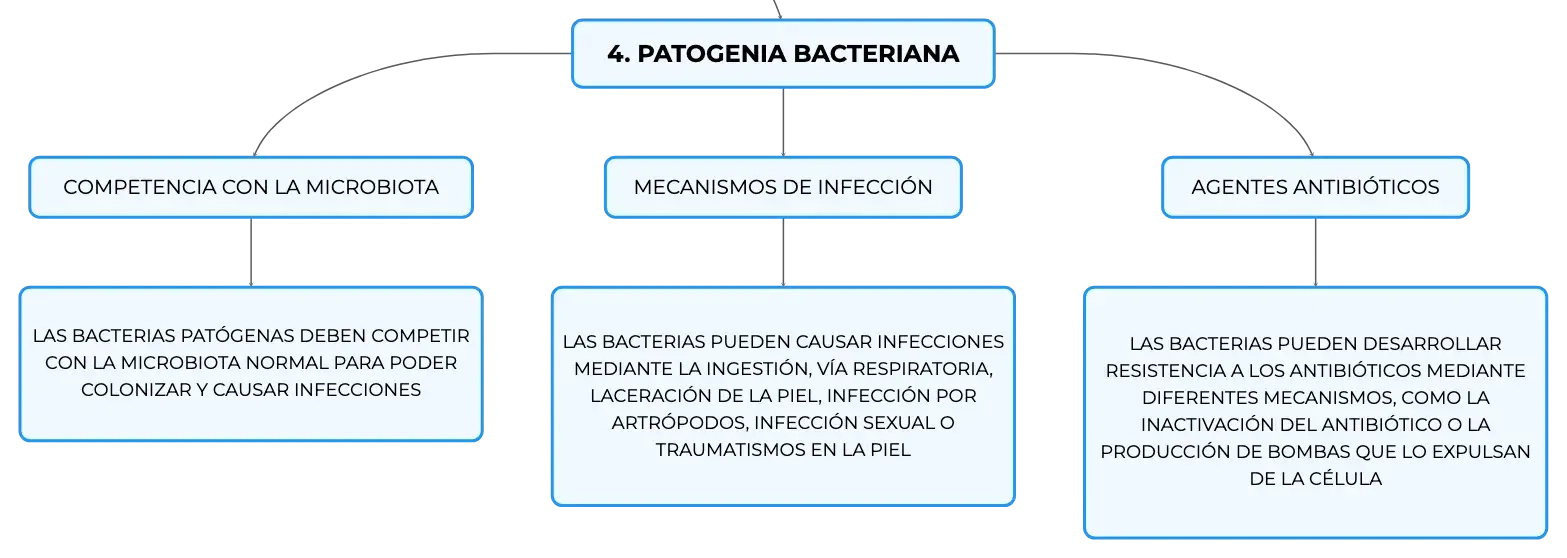 4. PATOGENIA BACTERIANA

COMPETENCIA CON LA MICROBIOTA

LAS BACTERIAS PATÓGENAS DEBEN COMPETIR CON LA MICROBIOTA NORMAL PARA PODER COLONIZAR Y CAUSAR INFECCIONES

MECANISMOS DE INFECCIÓN

LAS BACTERIAS PUEDEN CAUSAR INFECCIONES MEDIANTE LA INGESTIÓN, VÍA RESPIRATORIA, LACERACIÓN DE LA PIEL, INFECCIÓN POR ARTRÓPODOS, INFECCIÓN SEXUAL O TRAUMATISMOS EN LA PIEL

AGENTES ANTIBIÓTICOS

LAS BACTERIAS PUEDEN DESARROLLAR RESISTENCIA A LOS ANTIBIÓTICOS MEDIANTE DIFERENTES MECANISMOS, COMO LA INACTIVACIÓN DEL ANTIBIÓTICO O LA PRODUCCIÓN DE BOMBAS QUE LO EXPULSAN DE LA CÉLULA